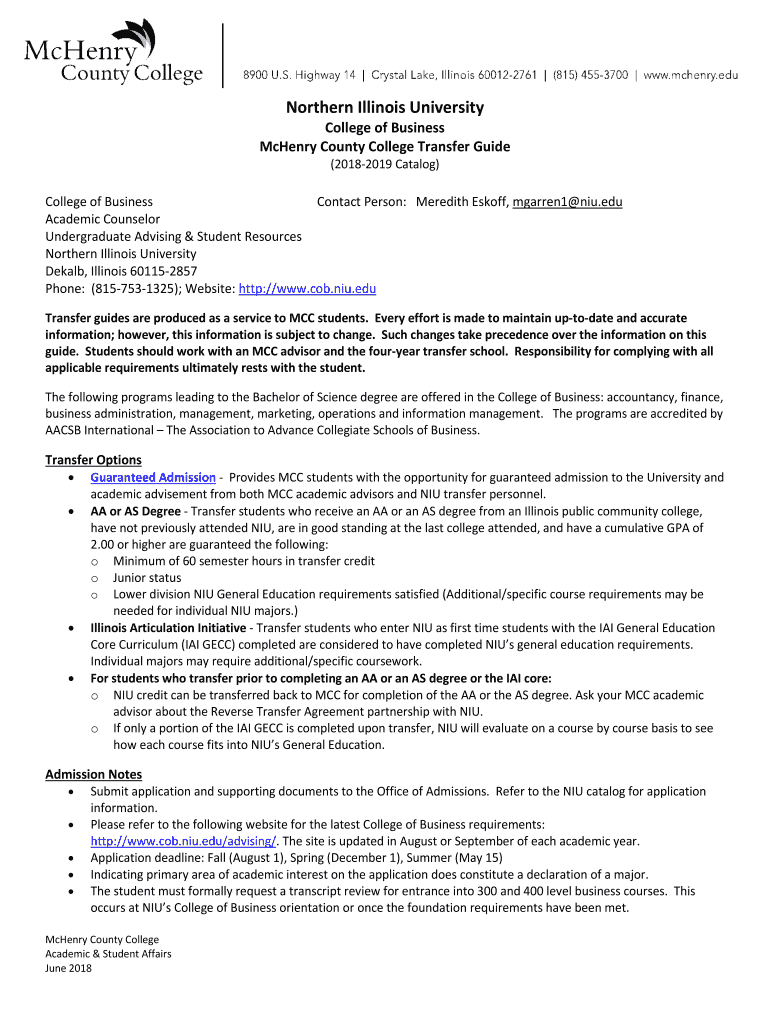 McHenry County College

8900 U.S. Highway 14 | Crystal Lake, Illinois 60012-2761 | (815) 455-3700 | www.mchenry.edu

Northern Illinois University
College of Business
McHenry County College Transfer Guide
(2018-2019 Catalog)

College of Business
Academic Counselor
Undergraduate Advising & Student Resources
Northern Illinois University
Dekalb, Illinois 60115-2857
Phone: (815-753-1325); Website: http://www.cob.niu.edu

Contact Person: Meredith Eskoff, mgarren1@niu.edu

Transfer guides are produced as a service to MCC students. Every effort is made to maintain up-to-date and accurate information; however, this information is subject to change. Such changes take precedence over the information on this guide. Students should work with an MCC advisor and the four-year transfer school. Responsibility for complying with all applicable requirements ultimately rests with the student.

The following programs leading to the Bachelor of Science degree are offered in the College of Business: accountancy, finance, business administration, management, marketing, operations and information management. The programs are accredited by AACSB International – The Association to Advance Collegiate Schools of Business.

Transfer Options
• Guaranteed Admission - Provides MCC students with the opportunity for guaranteed admission to the University and academic advisement from both MCC academic advisors and NIU transfer personnel.
• AA or AS Degree - Transfer students who receive an AA or an AS degree from an Illinois public community college, have not previously attended NIU, are in good standing at the last college attended, and have a cumulative GPA of 2.00 or higher are guaranteed the following:
o Minimum of 60 semester hours in transfer credit
o Junior status
o Lower division NIU General Education requirements satisfied (Additional/specific course requirements may be needed for individual NIU majors.)
• Illinois Articulation Initiative - Transfer students who enter NIU as first time students with the IAI General Education Core Curriculum (IAI GECC) completed are considered to have completed NIU's general education requirements. Individual majors may require additional/specific coursework.
• For students who transfer prior to completing an AA or an AS degree or the IAI core:
o NIU credit can be transferred back to MCC for completion of the AA or the AS degree. Ask your MCC academic advisor about the Reverse Transfer Agreement partnership with NIU.
o If only a portion of the IAI GECC is completed upon transfer, NIU will evaluate on a course by course basis to see how each course fits into NIU's General Education.

Admission Notes
• Submit application and supporting documents to the Office of Admissions. Refer to the NIU catalog for application information.
• Please refer to the following website for the latest College of Business requirements: http://www.cob.niu.edu/advising/. The site is updated in August or September of each academic year.
• Application deadline: Fall (August 1), Spring (December 1), Summer (May 15)
• Indicating primary area of academic interest on the application does constitute a declaration of a major.
• The student must formally request a transcript review for entrance into 300 and 400 level business courses. This occurs at NIU's College of Business orientation or once the foundation requirements have been met.

McHenry County College
Academic & Student Affairs
June 2018